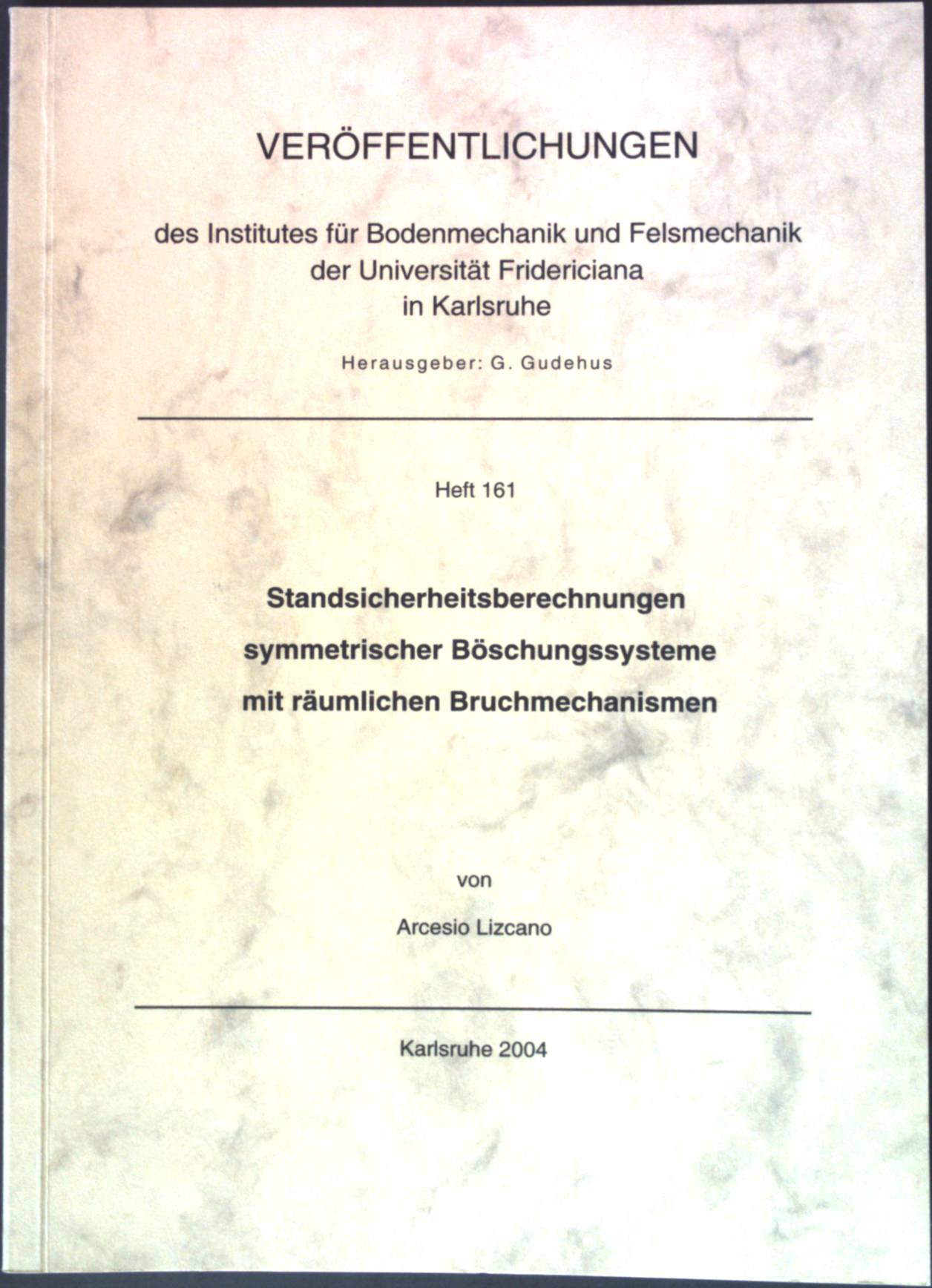 VERÖFFENTLICHUNGEN

des Institutes für Bodenmechanik und Felsmechanik der Universität Fridericiana in Karlsruhe

Herausgeber: G. Gudehus

Heft 161

Standsicherheitsberechnungen symmetrischer Böschungssysteme mit räumlichen Bruchmechanismen

von

Arcesio Lizcano

Karlsruhe 2004